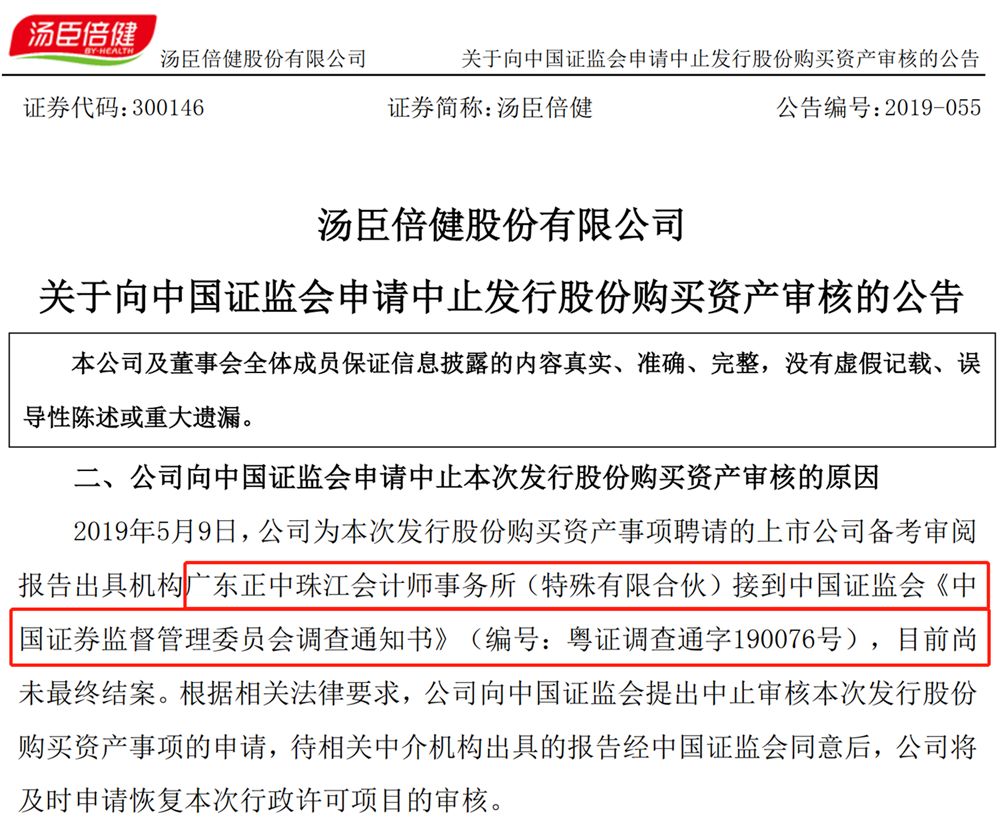 汤臣倍健
BY-HEALTH
汤臣倍健股份有限公司　关于向中国证监会申请中止发行股份购买资产审核的公告

证券代码：300146　证券简称：汤臣倍健　公告编号：2019-055

汤臣倍健股份有限公司
关于向中国证监会申请中止发行股份购买资产审核的公告

本公司及董事会全体成员保证信息披露的内容真实、准确、完整，没有虚假记载、误导性陈述或重大遗漏。

二、公司向中国证监会申请中止本次发行股份购买资产审核的原因

2019年5月9日，公司为本次发行股份购买资产事项聘请的上市公司备考审阅报告出具机构广东正中珠江会计师事务所（特殊有限合伙）接到中国证监会《中国证券监督管理委员会调查通知书》（编号：粤证调查通字190076号），目前尚未最终结案。根据相关法律要求，公司向中国证监会提出中止审核本次发行股份购买资产事项的申请，待相关中介机构出具的报告经中国证监会同意后，公司将及时申请恢复本次行政许可项目的审核。